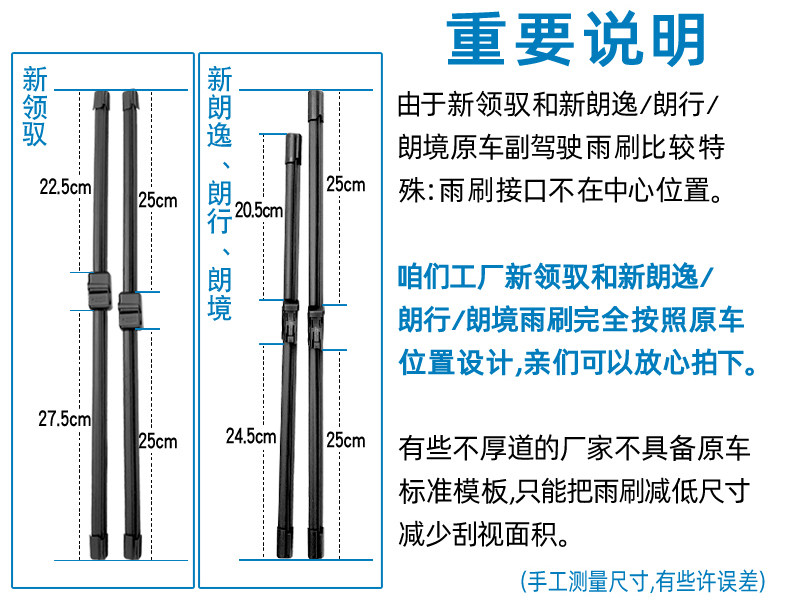 重要说明

新领驭

22.5cm

25cm

27.5cm

25cm

新朗逸、朗行、朗境

20.5cm

25cm

24.5cm

25cm

由于新领驭和新朗逸/朗行/朗境原车副驾驶雨刷比较特殊:雨刷接口不在中心位置。

咱们工厂新领驭和新朗逸/朗行/朗境雨刷完全按照原车位置设计,亲们可以放心拍下。

有些不厚道的厂家不具备原车标准模板,只能把雨刷减低尺寸减少刮视面积。

(手工测量尺寸,有些许误差)